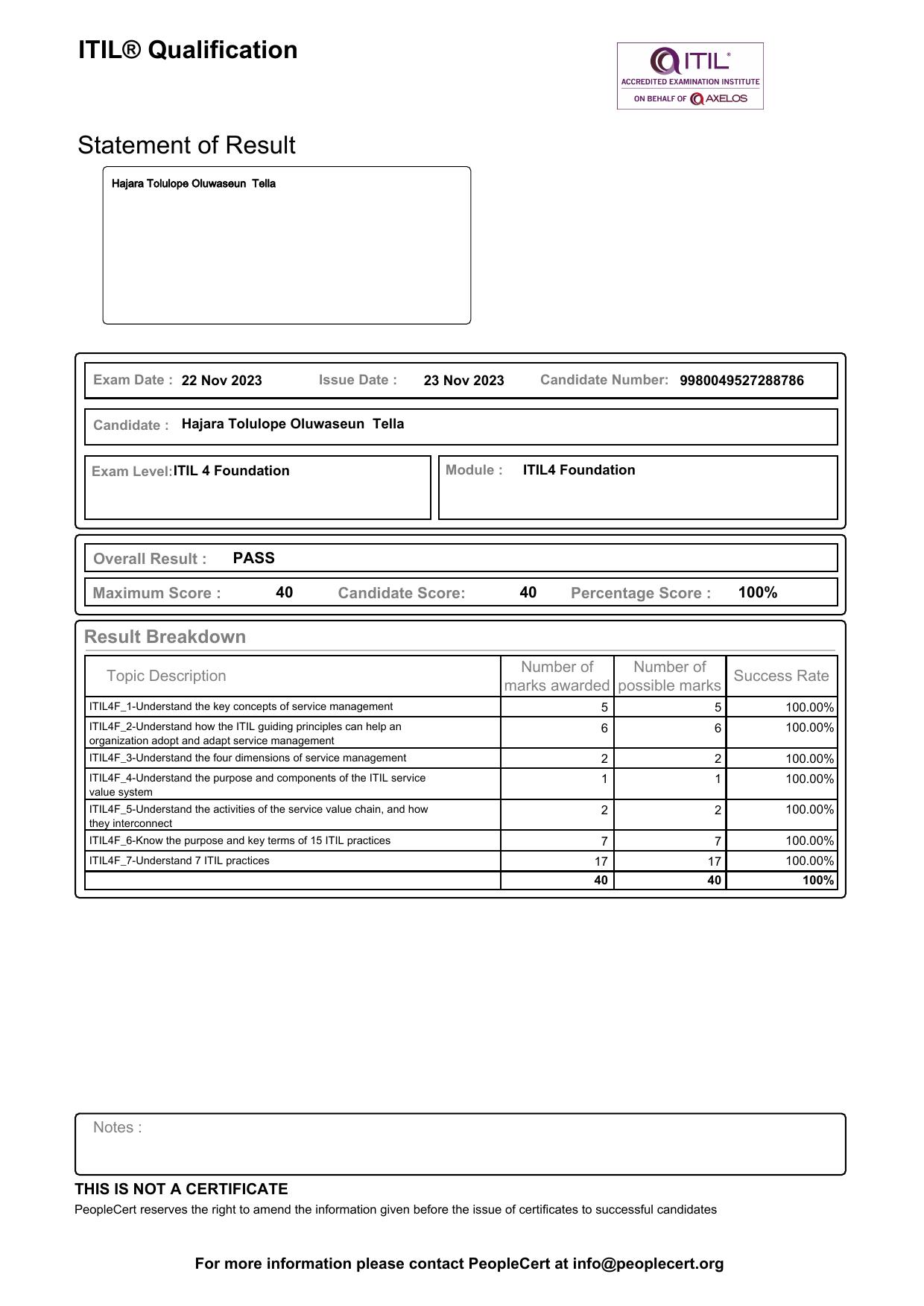 ITIL® Qualification

ITIL®
ACCREDITED EXAMINATION INSTITUTE
ON BEHALF OF AXELOS

Statement of Result

Hajara Tolulope Oluwaseun Tella

Exam Date : 22 Nov 2023 Issue Date : 23 Nov 2023 Candidate Number: 9980049527288786

Candidate : Hajara Tolulope Oluwaseun Tella

Exam Level: ITIL 4 Foundation

Module : ITIL4 Foundation

Overall Result : PASS

Maximum Score : 40 Candidate Score: 40 Percentage Score : 100%

Result Breakdown

| Topic Description | Number of marks awarded | Number of possible marks | Success Rate |
|---|---|---|---|
| ITIL4F_1-Understand the key concepts of service management | 5 | 5 | 100.00% |
| ITIL4F_2-Understand how the ITIL guiding principles can help an organization adopt and adapt service management | 6 | 6 | 100.00% |
| ITIL4F_3-Understand the four dimensions of service management | 2 | 2 | 100.00% |
| ITIL4F_4-Understand the purpose and components of the ITIL service value system | 1 | 1 | 100.00% |
| ITIL4F_5-Understand the activities of the service value chain, and how they interconnect | 2 | 2 | 100.00% |
| ITIL4F_6-Know the purpose and key terms of 15 ITIL practices | 7 | 7 | 100.00% |
| ITIL4F_7-Understand 7 ITIL practices | 17 | 17 | 100.00% |
|  | 40 | 40 | 100% |

Notes :

THIS IS NOT A CERTIFICATE
PeopleCert reserves the right to amend the information given before the issue of certificates to successful candidates

For more information please contact PeopleCert at info@peoplecert.org